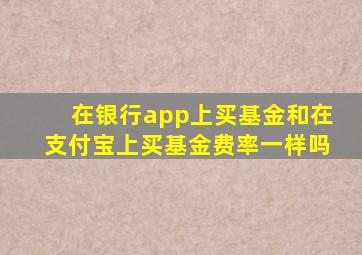 在银行app上买基金和在支付宝上买基金费率一样吗